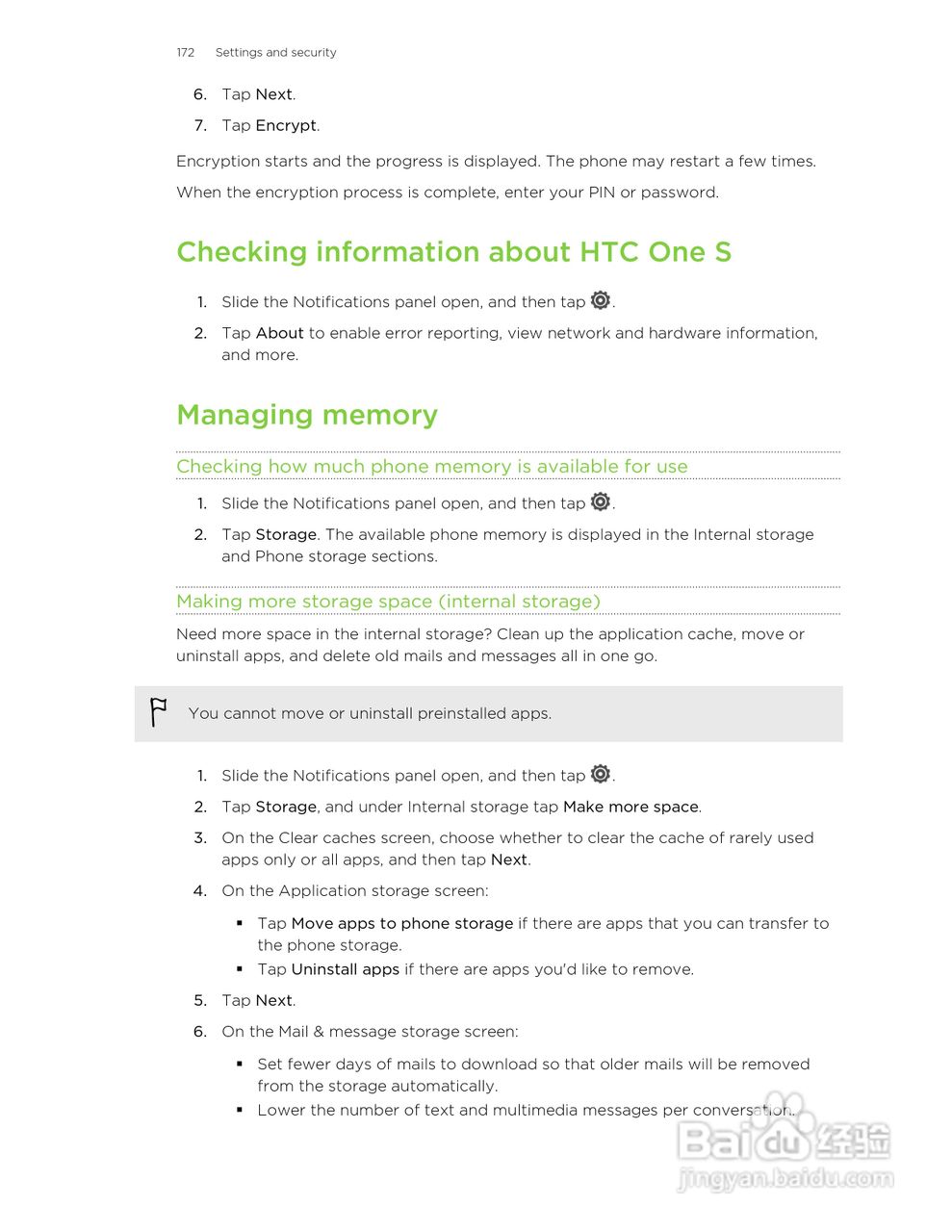 172 Settings and security

6. Tap Next.

7. Tap Encrypt.

Encryption starts and the progress is displayed. The phone may restart a few times.

When the encryption process is complete, enter your PIN or password.

Checking information about HTC One S

1. Slide the Notifications panel open, and then tap .

2. Tap About to enable error reporting, view network and hardware information, and more.

Managing memory

Checking how much phone memory is available for use

1. Slide the Notifications panel open, and then tap .

2. Tap Storage. The available phone memory is displayed in the Internal storage and Phone storage sections.

Making more storage space (internal storage)

Need more space in the internal storage? Clean up the application cache, move or uninstall apps, and delete old mails and messages all in one go.

You cannot move or uninstall preinstalled apps.

1. Slide the Notifications panel open, and then tap .

2. Tap Storage, and under Internal storage tap Make more space.

3. On the Clear caches screen, choose whether to clear the cache of rarely used apps only or all apps, and then tap Next.

4. On the Application storage screen:

▪ Tap Move apps to phone storage if there are apps that you can transfer to the phone storage.
▪ Tap Uninstall apps if there are apps you'd like to remove.

5. Tap Next.

6. On the Mail & message storage screen:

▪ Set fewer days of mails to download so that older mails will be removed from the storage automatically.
▪ Lower the number of text and multimedia messages per conversation.

Baidu 经验
jingyan.baidu.com